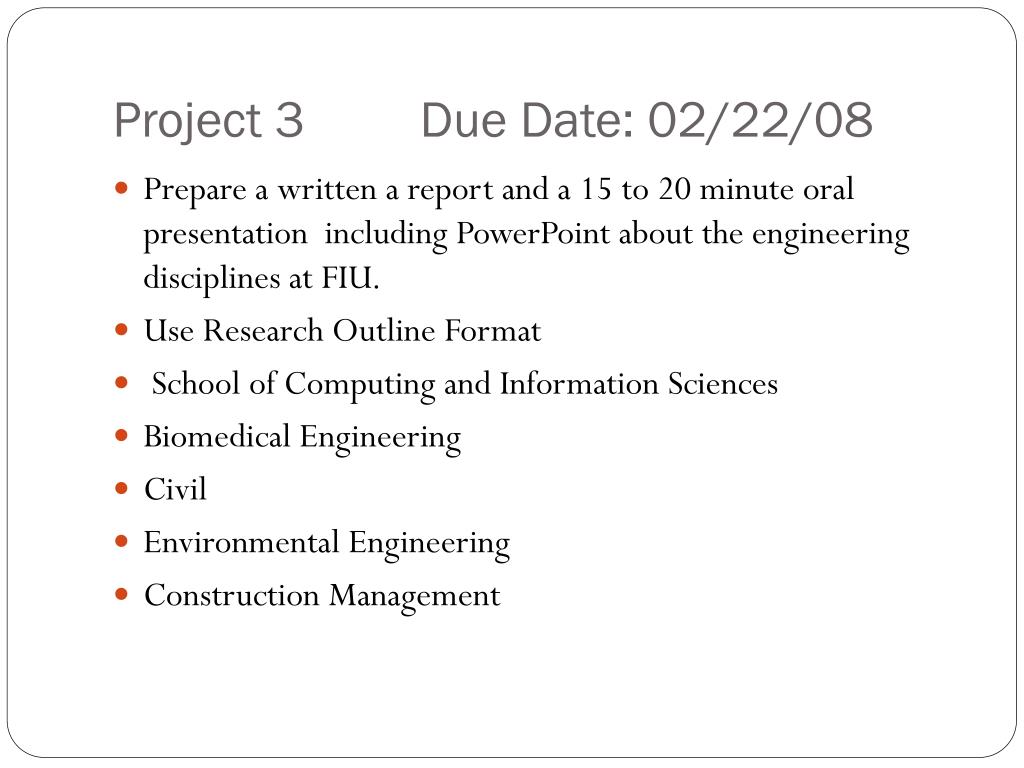 Project 3 Due Date: 02/22/08

- Prepare a written a report and a 15 to 20 minute oral presentation including PowerPoint about the engineering disciplines at FIU.
- Use Research Outline Format
- School of Computing and Information Sciences
- Biomedical Engineering
- Civil
- Environmental Engineering
- Construction Management